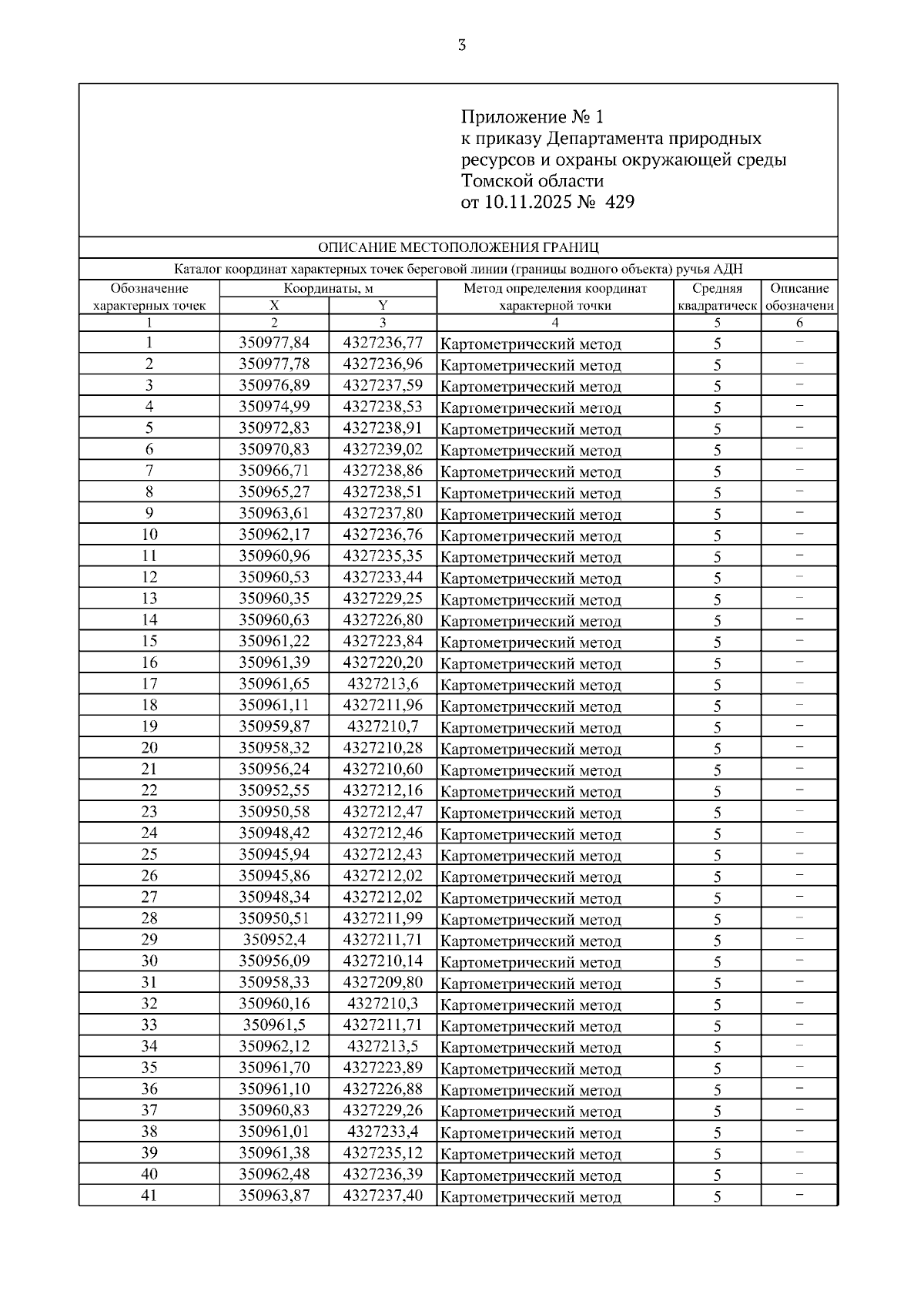 3

Приложение № 1
к приказу Департамента природных ресурсов и охраны окружающей среды Томской области
от 10.11.2025 № 429

ОПИСАНИЕ МЕСТОПОЛОЖЕНИЯ ГРАНИЦ

Каталог координат характерных точек береговой линии (границы водного объекта) ручья АДН

| Обозначение характерных точек | Координаты, м X | Координаты, м Y | Метод определения координат характерной точки | Средняя квадратическ | Описание обозначени |
|---|---|---|---|---|---|
| 1 | 2 | 3 | 4 | 5 | 6 |
| 1 | 350977,84 | 4327236,77 | Картометрический метод | 5 | – |
| 2 | 350977,78 | 4327236,96 | Картометрический метод | 5 | – |
| 3 | 350976,89 | 4327237,59 | Картометрический метод | 5 | – |
| 4 | 350974,99 | 4327238,53 | Картометрический метод | 5 | – |
| 5 | 350972,83 | 4327238,91 | Картометрический метод | 5 | – |
| 6 | 350970,83 | 4327239,02 | Картометрический метод | 5 | – |
| 7 | 350966,71 | 4327238,86 | Картометрический метод | 5 | – |
| 8 | 350965,27 | 4327238,51 | Картометрический метод | 5 | – |
| 9 | 350963,61 | 4327237,80 | Картометрический метод | 5 | – |
| 10 | 350962,17 | 4327236,76 | Картометрический метод | 5 | – |
| 11 | 350960,96 | 4327235,35 | Картометрический метод | 5 | – |
| 12 | 350960,53 | 4327233,44 | Картометрический метод | 5 | – |
| 13 | 350960,35 | 4327229,25 | Картометрический метод | 5 | – |
| 14 | 350960,63 | 4327226,80 | Картометрический метод | 5 | – |
| 15 | 350961,22 | 4327223,84 | Картометрический метод | 5 | – |
| 16 | 350961,39 | 4327220,20 | Картометрический метод | 5 | – |
| 17 | 350961,65 | 4327213,6 | Картометрический метод | 5 | – |
| 18 | 350961,11 | 4327211,96 | Картометрический метод | 5 | – |
| 19 | 350959,87 | 4327210,7 | Картометрический метод | 5 | – |
| 20 | 350958,32 | 4327210,28 | Картометрический метод | 5 | – |
| 21 | 350956,24 | 4327210,60 | Картометрический метод | 5 | – |
| 22 | 350952,55 | 4327212,16 | Картометрический метод | 5 | – |
| 23 | 350950,58 | 4327212,47 | Картометрический метод | 5 | – |
| 24 | 350948,42 | 4327212,46 | Картометрический метод | 5 | – |
| 25 | 350945,94 | 4327212,43 | Картометрический метод | 5 | – |
| 26 | 350945,86 | 4327212,02 | Картометрический метод | 5 | – |
| 27 | 350948,34 | 4327212,02 | Картометрический метод | 5 | – |
| 28 | 350950,51 | 4327211,99 | Картометрический метод | 5 | – |
| 29 | 350952,4 | 4327211,71 | Картометрический метод | 5 | – |
| 30 | 350956,09 | 4327210,14 | Картометрический метод | 5 | – |
| 31 | 350958,33 | 4327209,80 | Картометрический метод | 5 | – |
| 32 | 350960,16 | 4327210,3 | Картометрический метод | 5 | – |
| 33 | 350961,5 | 4327211,71 | Картометрический метод | 5 | – |
| 34 | 350962,12 | 4327213,5 | Картометрический метод | 5 | – |
| 35 | 350961,70 | 4327223,89 | Картометрический метод | 5 | – |
| 36 | 350961,10 | 4327226,88 | Картометрический метод | 5 | – |
| 37 | 350960,83 | 4327229,26 | Картометрический метод | 5 | – |
| 38 | 350961,01 | 4327233,4 | Картометрический метод | 5 | – |
| 39 | 350961,38 | 4327235,12 | Картометрический метод | 5 | – |
| 40 | 350962,48 | 4327236,39 | Картометрический метод | 5 | – |
| 41 | 350963,87 | 4327237,40 | Картометрический метод | 5 | – |